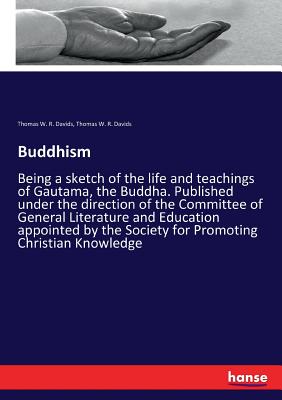 Thomas W. R. Davids, Thomas W. R. Davids

Buddhism

Being a sketch of the life and teachings of Gautama, the Buddha. Published under the direction of the Committee of General Literature and Education appointed by the Society for Promoting Christian Knowledge

hanse